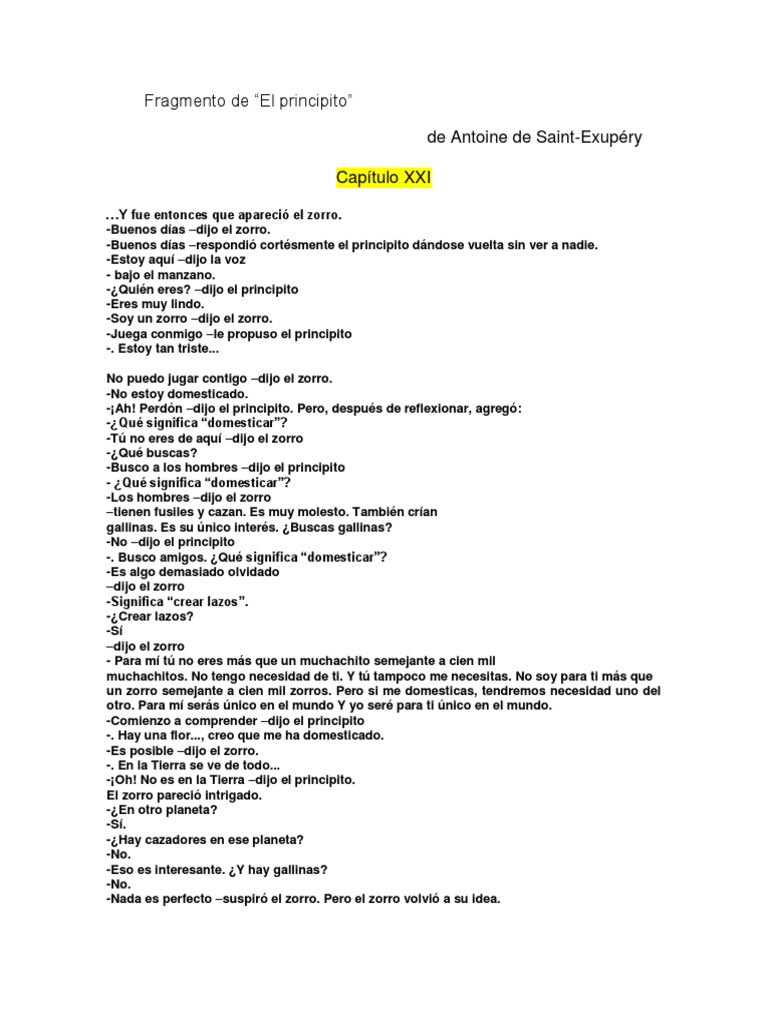 Fragmento de “El principito”

de Antoine de Saint-Exupéry

Capítulo XXI

…Y fue entonces que apareció el zorro.
-Buenos días –dijo el zorro.
-Buenos días –respondió cortésmente el principito dándose vuelta sin ver a nadie.
-Estoy aquí –dijo la voz
- bajo el manzano.
-¿Quién eres? –dijo el principito
-Eres muy lindo.
-Soy un zorro –dijo el zorro.
-Juega conmigo –le propuso el principito
-. Estoy tan triste...

No puedo jugar contigo –dijo el zorro.
-No estoy domesticado.
-¡Ah! Perdón –dijo el principito. Pero, después de reflexionar, agregó:
-¿Qué significa “domesticar”?
-Tú no eres de aquí –dijo el zorro
-¿Qué buscas?
-Busco a los hombres –dijo el principito
- ¿Qué significa “domesticar”?
-Los hombres –dijo el zorro
–tienen fusiles y cazan. Es muy molesto. También crían gallinas. Es su único interés. ¿Buscas gallinas?
-No –dijo el principito
-. Busco amigos. ¿Qué significa “domesticar”?
-Es algo demasiado olvidado
–dijo el zorro
-Significa “crear lazos”.
-¿Crear lazos?
-Sí
–dijo el zorro
- Para mí tú no eres más que un muchachito semejante a cien mil muchachitos. No tengo necesidad de ti. Y tú tampoco me necesitas. No soy para ti más que un zorro semejante a cien mil zorros. Pero si me domesticas, tendremos necesidad uno del otro. Para mí serás único en el mundo Y yo seré para ti único en el mundo.
-Comienzo a comprender –dijo el principito
-. Hay una flor..., creo que me ha domesticado.
-Es posible –dijo el zorro.
-. En la Tierra se ve de todo...
-¡Oh! No es en la Tierra –dijo el principito.
El zorro pareció intrigado.
-¿En otro planeta?
-Sí.
-¿Hay cazadores en ese planeta?
-No.
-Eso es interesante. ¿Y hay gallinas?
-No.
-Nada es perfecto –suspiró el zorro. Pero el zorro volvió a su idea.